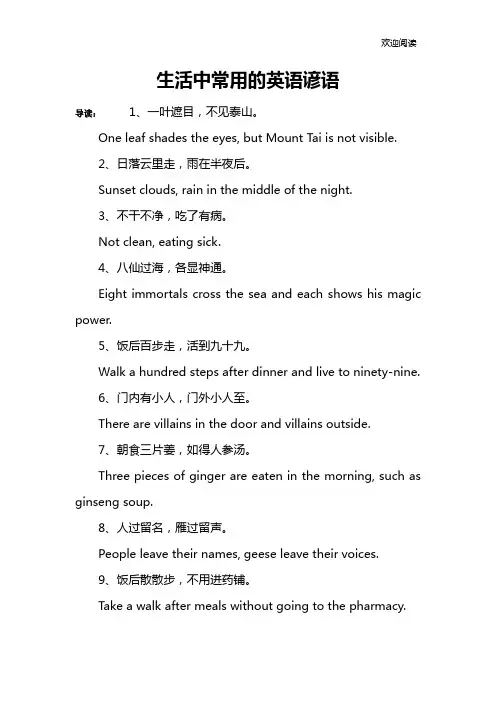 欢迎阅读

生活中常用的英语谚语

导读： 1、一叶遮目，不见泰山。

One leaf shades the eyes, but Mount Tai is not visible.

2、日落云里走，雨在半夜后。

Sunset clouds, rain in the middle of the night.

3、不干不净，吃了有病。

Not clean, eating sick.

4、八仙过海，各显神通。

Eight immortals cross the sea and each shows his magic power.

5、饭后百步走，活到九十九。

Walk a hundred steps after dinner and live to ninety-nine.

6、门内有小人，门外小人至。

There are villains in the door and villains outside.

7、朝食三片姜，如得人参汤。

Three pieces of ginger are eaten in the morning, such as ginseng soup.

8、人过留名，雁过留声。

People leave their names, geese leave their voices.

9、饭后散散步，不用进药铺。

Take a walk after meals without going to the pharmacy.